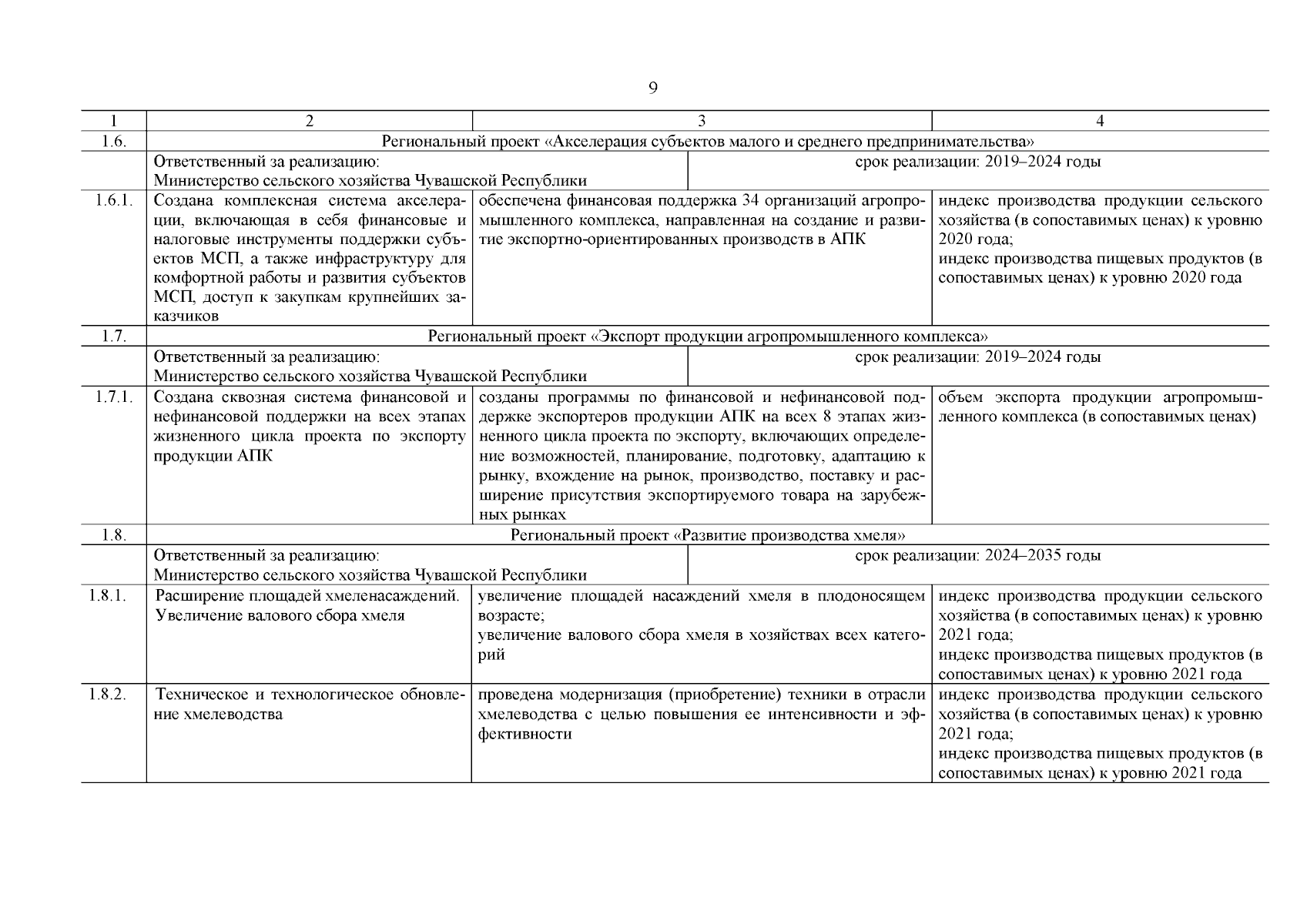 9

| 1 | 2 | 3 | 4 |
|---|---|---|---|
| 1.6. | Региональный проект «Акселерация субъектов малого и среднего предпринимательства» | | |
| | Ответственный за реализацию: Министерство сельского хозяйства Чувашской Республики | срок реализации: 2019–2024 годы | |
| 1.6.1. | Создана комплексная система акселерации, включающая в себя финансовые и налоговые инструменты поддержки субъектов МСП, а также инфраструктуру для комфортной работы и развития субъектов МСП, доступ к закупкам крупнейших заказчиков | обеспечена финансовая поддержка 34 организаций агропромышленного комплекса, направленная на создание и развитие экспортно-ориентированных производств в АПК | индекс производства продукции сельского хозяйства (в сопоставимых ценах) к уровню 2020 года; индекс производства пищевых продуктов (в сопоставимых ценах) к уровню 2020 года |
| 1.7. | Региональный проект «Экспорт продукции агропромышленного комплекса» | | |
| | Ответственный за реализацию: Министерство сельского хозяйства Чувашской Республики | срок реализации: 2019–2024 годы | |
| 1.7.1. | Создана сквозная система финансовой и нефинансовой поддержки на всех этапах жизненного цикла проекта по экспорту продукции АПК | созданы программы по финансовой и нефинансовой поддержке экспортеров продукции АПК на всех 8 этапах жизненного цикла проекта по экспорту, включающих определение возможностей, планирование, подготовку, адаптацию к рынку, вхождение на рынок, производство, поставку и расширение присутствия экспортируемого товара на зарубежных рынках | объем экспорта продукции агропромышленного комплекса (в сопоставимых ценах) |
| 1.8. | Региональный проект «Развитие производства хмеля» | | |
| | Ответственный за реализацию: Министерство сельского хозяйства Чувашской Республики | срок реализации: 2024–2035 годы | |
| 1.8.1. | Расширение площадей хмеленасаждений. Увеличение валового сбора хмеля | увеличение площадей насаждений хмеля в плодоносящем возрасте; увеличение валового сбора хмеля в хозяйствах всех категорий | индекс производства продукции сельского хозяйства (в сопоставимых ценах) к уровню 2021 года; индекс производства пищевых продуктов (в сопоставимых ценах) к уровню 2021 года |
| 1.8.2. | Техническое и технологическое обновление хмелеводства | проведена модернизация (приобретение) техники в отрасли хмелеводства с целью повышения ее интенсивности и эффективности | индекс производства продукции сельского хозяйства (в сопоставимых ценах) к уровню 2021 года; индекс производства пищевых продуктов (в сопоставимых ценах) к уровню 2021 года |